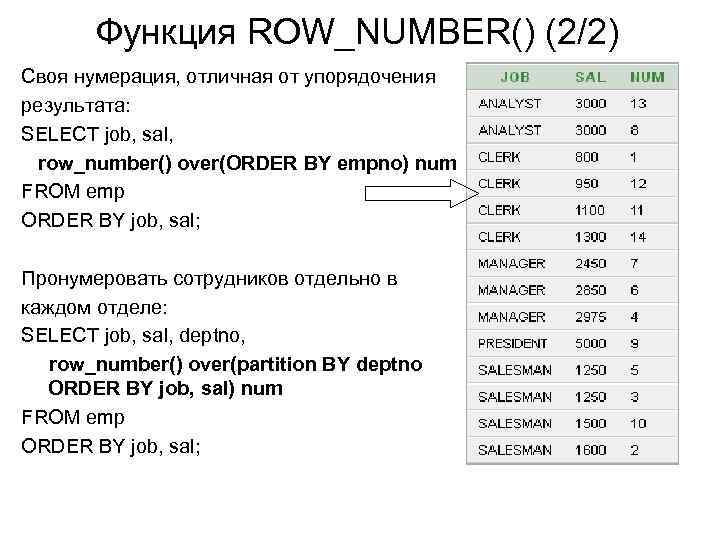 Функция ROW_NUMBER() (2/2)

Своя нумерация, отличная от упорядочения результата:
SELECT job, sal,
row_number() over(ORDER BY empno) num
FROM emp
ORDER BY job, sal;

Пронумеровать сотрудников отдельно в каждом отделе:
SELECT job, sal, deptno,
row_number() over(partition BY deptno ORDER BY job, sal) num
FROM emp
ORDER BY job, sal;

| JOB | SAL | NUM |
|---|---|---|
| ANALYST | 3000 | 13 |
| ANALYST | 3000 | 8 |
| CLERK | 800 | 1 |
| CLERK | 950 | 12 |
| CLERK | 1100 | 11 |
| CLERK | 1300 | 14 |
| MANAGER | 2450 | 7 |
| MANAGER | 2850 | 6 |
| MANAGER | 2975 | 4 |
| PRESIDENT | 5000 | 9 |
| SALESMAN | 1250 | 5 |
| SALESMAN | 1250 | 3 |
| SALESMAN | 1500 | 10 |
| SALESMAN | 1600 | 2 |